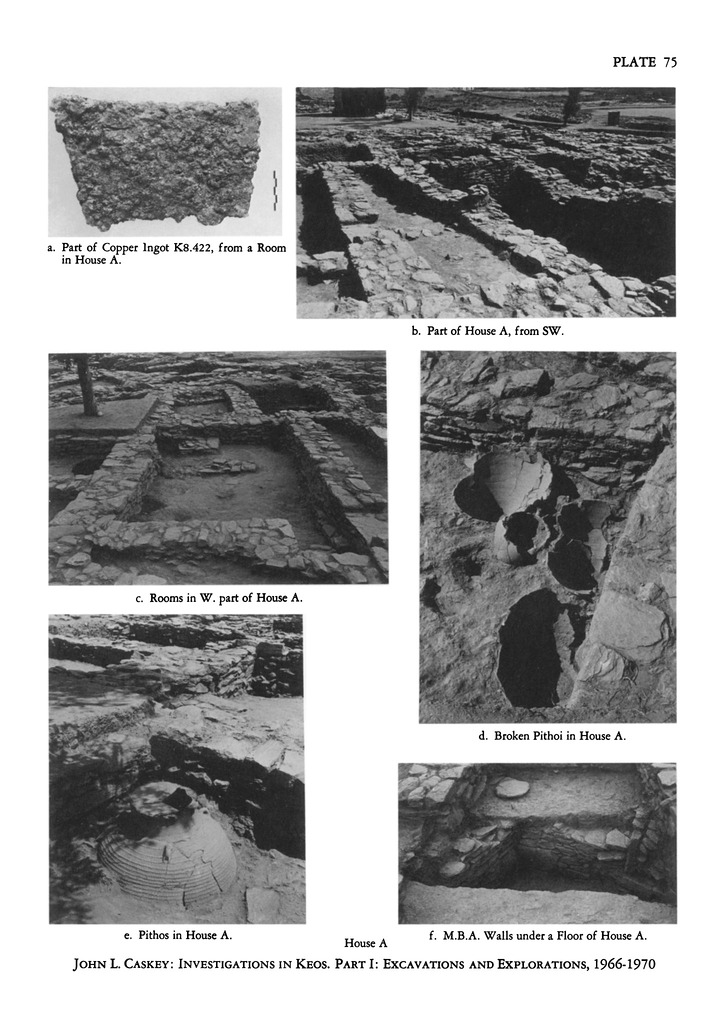 PLATE 75

a. Part of Copper Ingot K8.422, from a Room in House A.

b. Part of House A, from SW.

c. Rooms in W. part of House A.

d. Broken Pithoi in House A.

e. Pithos in House A.

f. M.B.A. Walls under a Floor of House A.

House A

JOHN L. CASKEY: INVESTIGATIONS IN KEOS. PART I: EXCAVATIONS AND EXPLORATIONS, 1966-1970